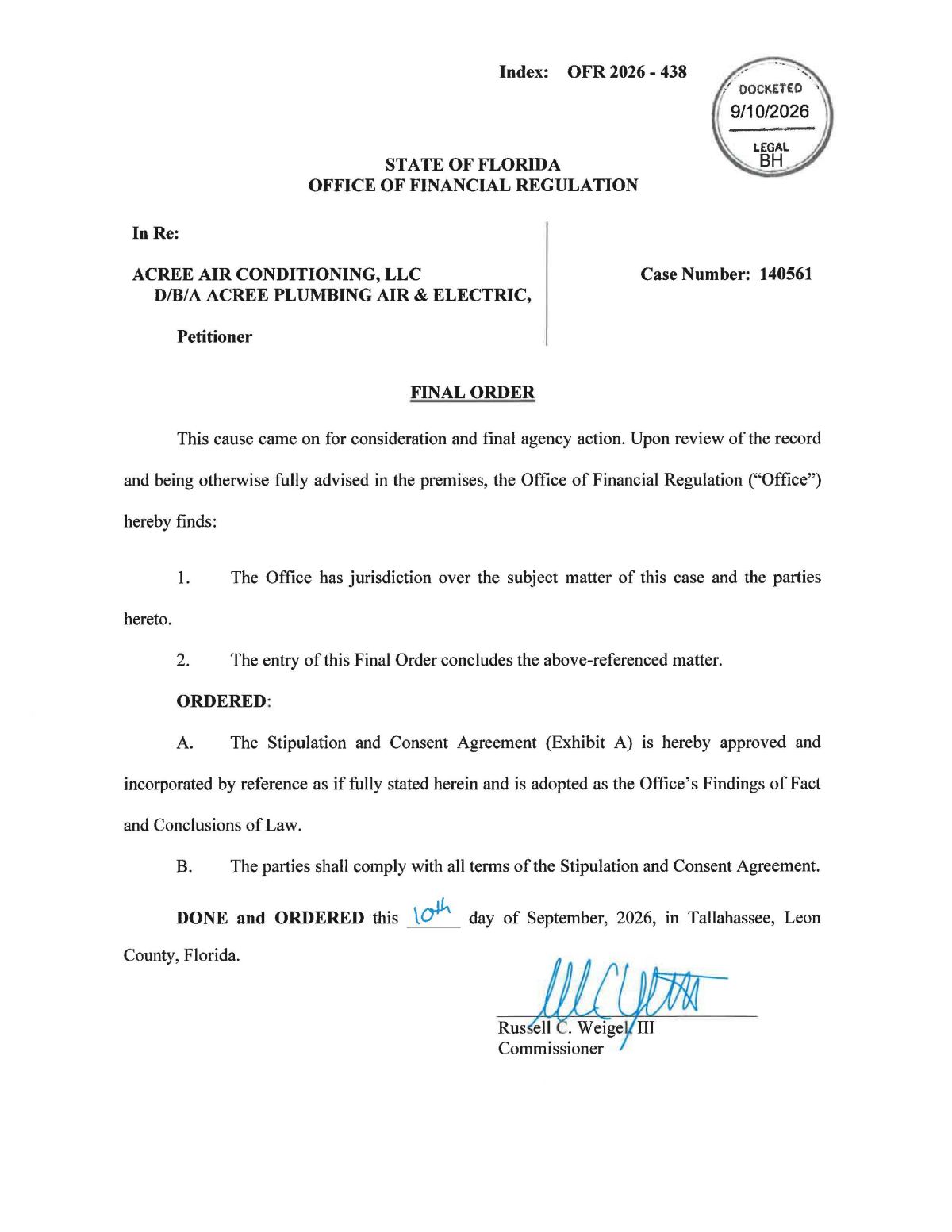 Index: OFR 2026 - 438

DOCKETED
9/10/2026
LEGAL
BH

STATE OF FLORIDA
OFFICE OF FINANCIAL REGULATION

In Re:

ACREE AIR CONDITIONING, LLC
D/B/A ACREE PLUMBING AIR & ELECTRIC,

Petitioner

Case Number: 140561

FINAL ORDER

This cause came on for consideration and final agency action. Upon review of the record and being otherwise fully advised in the premises, the Office of Financial Regulation ("Office") hereby finds:

1. The Office has jurisdiction over the subject matter of this case and the parties hereto.

2. The entry of this Final Order concludes the above-referenced matter.

ORDERED:

A. The Stipulation and Consent Agreement (Exhibit A) is hereby approved and incorporated by reference as if fully stated herein and is adopted as the Office's Findings of Fact and Conclusions of Law.

B. The parties shall comply with all terms of the Stipulation and Consent Agreement.

DONE and ORDERED this 10th day of September, 2026, in Tallahassee, Leon County, Florida.

Russell C. Weigel, III
Commissioner